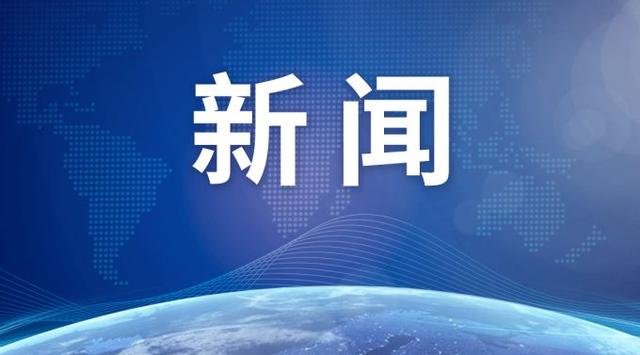 新闻